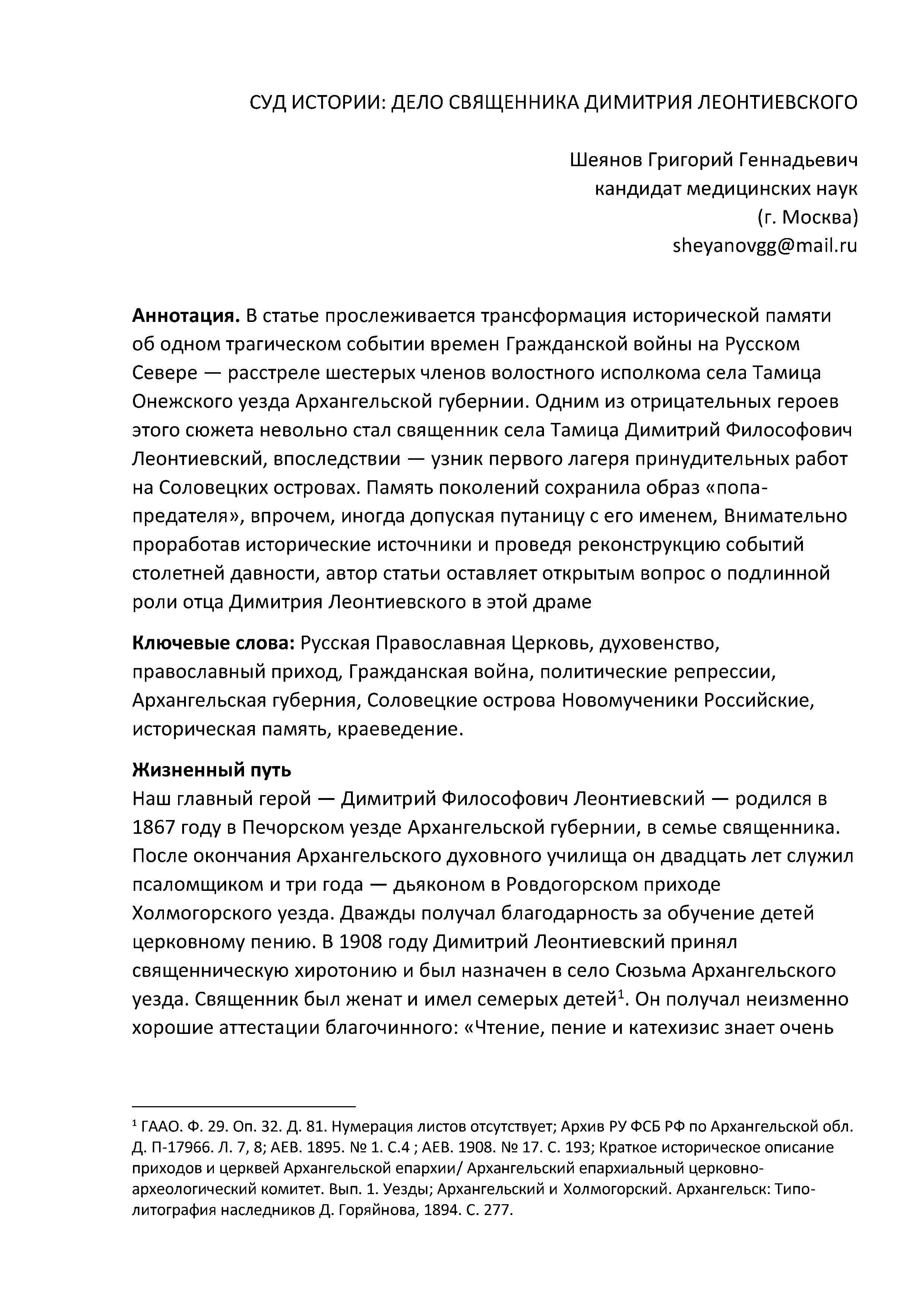 СУД ИСТОРИИ: ДЕЛО СВЯЩЕННИКА ДИМИТРИЯ ЛЕОНТИЕВСКОГО

Шеянов Григорий Геннадьевич
кандидат медицинских наук
(г. Москва)
sheyanovgg@mail.ru

**Аннотация.** В статье прослеживается трансформация исторической памяти об одном трагическом событии времен Гражданской войны на Русском Севере — расстреле шестерых членов волостного исполкома села Тамица Онежского уезда Архангельской губернии. Одним из отрицательных героев этого сюжета невольно стал священник села Тамица Димитрий Философович Леонтиевский, впоследствии — узник первого лагеря принудительных работ на Соловецких островах. Память поколений сохранила образ «попа-предателя», впрочем, иногда допуская путаницу с его именем, Внимательно проработав исторические источники и проведя реконструкцию событий столетней давности, автор статьи оставляет открытым вопрос о подлинной роли отца Димитрия Леонтиевского в этой драме

**Ключевые слова:** Русская Православная Церковь, духовенство, православный приход, Гражданская война, политические репрессии, Архангельская губерния, Соловецкие острова Новомученики Российские, историческая память, краеведение.

**Жизненный путь**
Наш главный герой — Димитрий Философович Леонтиевский — родился в 1867 году в Печорском уезде Архангельской губернии, в семье священника. После окончания Архангельского духовного училища он двадцать лет служил псаломщиком и три года — дьяконом в Ровдогорском приходе Холмогорского уезда. Дважды получал благодарность за обучение детей церковному пению. В 1908 году Димитрий Леонтиевский принял священническую хиротонию и был назначен в село Сюзьма Архангельского уезда. Священник был женат и имел семерых детей$^1$. Он получал неизменно хорошие аттестации благочинного: «Чтение, пение и катехизис знает очень

$^1$ ГААО. Ф. 29. Оп. 32. Д. 81. Нумерация листов отсутствует; Архив РУ ФСБ РФ по Архангельской обл. Д. П-17966. Л. 7, 8; АЕВ. 1895. № 1. С.4 ; АЕВ. 1908. № 17. С. 193; Краткое историческое описание приходов и церквей Архангельской епархии/ Архангельский епархиальный церковно-археологический комитет. Вып. 1. Уезды; Архангельский и Холмогорский. Архангельск: Типо-литография наследников Д. Горяйнова, 1894. С. 277.